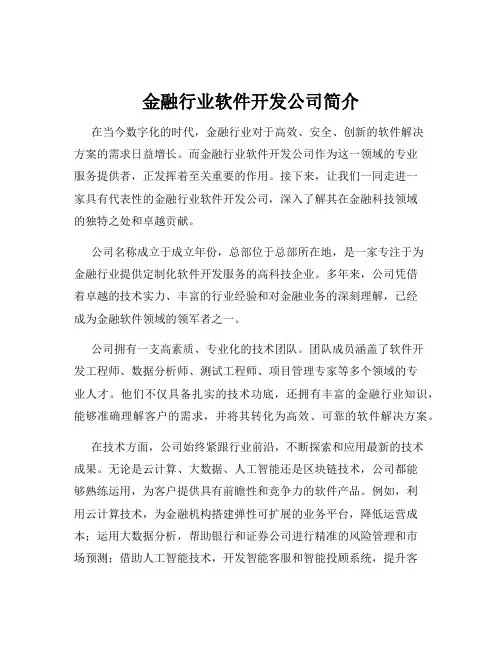 金融行业软件开发公司简介

在当今数字化的时代，金融行业对于高效、安全、创新的软件解决方案的需求日益增长。而金融行业软件开发公司作为这一领域的专业服务提供者，正发挥着至关重要的作用。接下来，让我们一同走进一家具有代表性的金融行业软件开发公司，深入了解其在金融科技领域的独特之处和卓越贡献。

公司名称成立于成立年份，总部位于总部所在地，是一家专注于为金融行业提供定制化软件开发服务的高科技企业。多年来，公司凭借着卓越的技术实力、丰富的行业经验和对金融业务的深刻理解，已经成为金融软件领域的领军者之一。

公司拥有一支高素质、专业化的技术团队。团队成员涵盖了软件开发工程师、数据分析师、测试工程师、项目管理专家等多个领域的专业人才。他们不仅具备扎实的技术功底，还拥有丰富的金融行业知识，能够准确理解客户的需求，并将其转化为高效、可靠的软件解决方案。

在技术方面，公司始终紧跟行业前沿，不断探索和应用最新的技术成果。无论是云计算、大数据、人工智能还是区块链技术，公司都能够熟练运用，为客户提供具有前瞻性和竞争力的软件产品。例如，利用云计算技术，为金融机构搭建弹性可扩展的业务平台，降低运营成本；运用大数据分析，帮助银行和证券公司进行精准的风险管理和市场预测；借助人工智能技术，开发智能客服和智能投顾系统，提升客